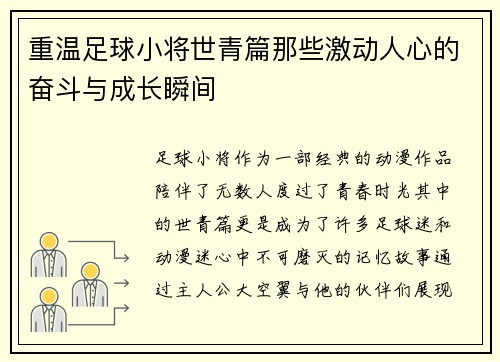 重温足球小将世青篇那些激动人心的奋斗与成长瞬间

足球小将作为一部经典的动漫作品陪伴了无数人度过了青春时光其中的世青篇更是成为了许多足球迷和动漫迷心中不可磨灭的记忆故事通过主人公大空翼与他的伙伴们展现